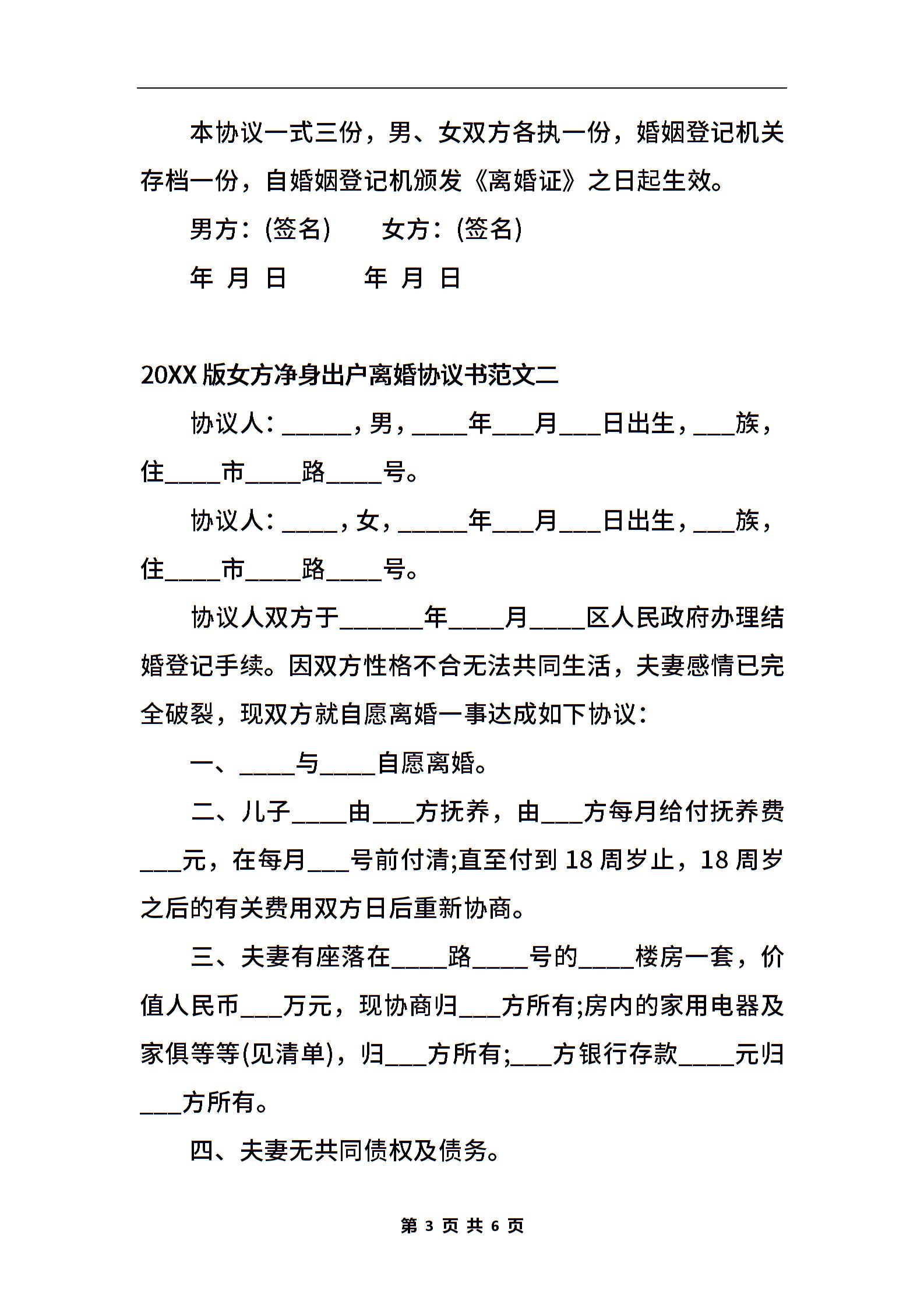 本协议一式三份，男、女双方各执一份，婚姻登记机关存档一份，自婚姻登记机颁发《离婚证》之日起生效。

男方：(签名)　　女方：(签名)

年 月 日　　　年 月 日

20XX 版女方净身出户离婚协议书范文二

协议人：______，男，_____年___月___日出生，___族，住_____市_____路_____号。

协议人：_____，女，______年___月___日出生，___族，住_____市_____路_____号。

协议人双方于_______年_____月_____区人民政府办理结婚登记手续。因双方性格不合无法共同生活，夫妻感情已完全破裂，现双方就自愿离婚一事达成如下协议：

一、_____与_____自愿离婚。

二、儿子_____由___方抚养，由___方每月给付抚养费___元，在每月___号前付清;直至付到 18 周岁止，18 周岁之后的有关费用双方日后重新协商。

三、夫妻有座落在_____路_____号的_____楼房一套，价值人民币___万元，现协商归___方所有;房内的家用电器及家俱等等(见清单)，归___方所有;___方银行存款_____元归___方所有。

四、夫妻无共同债权及债务。

第 3 页 共 6 页